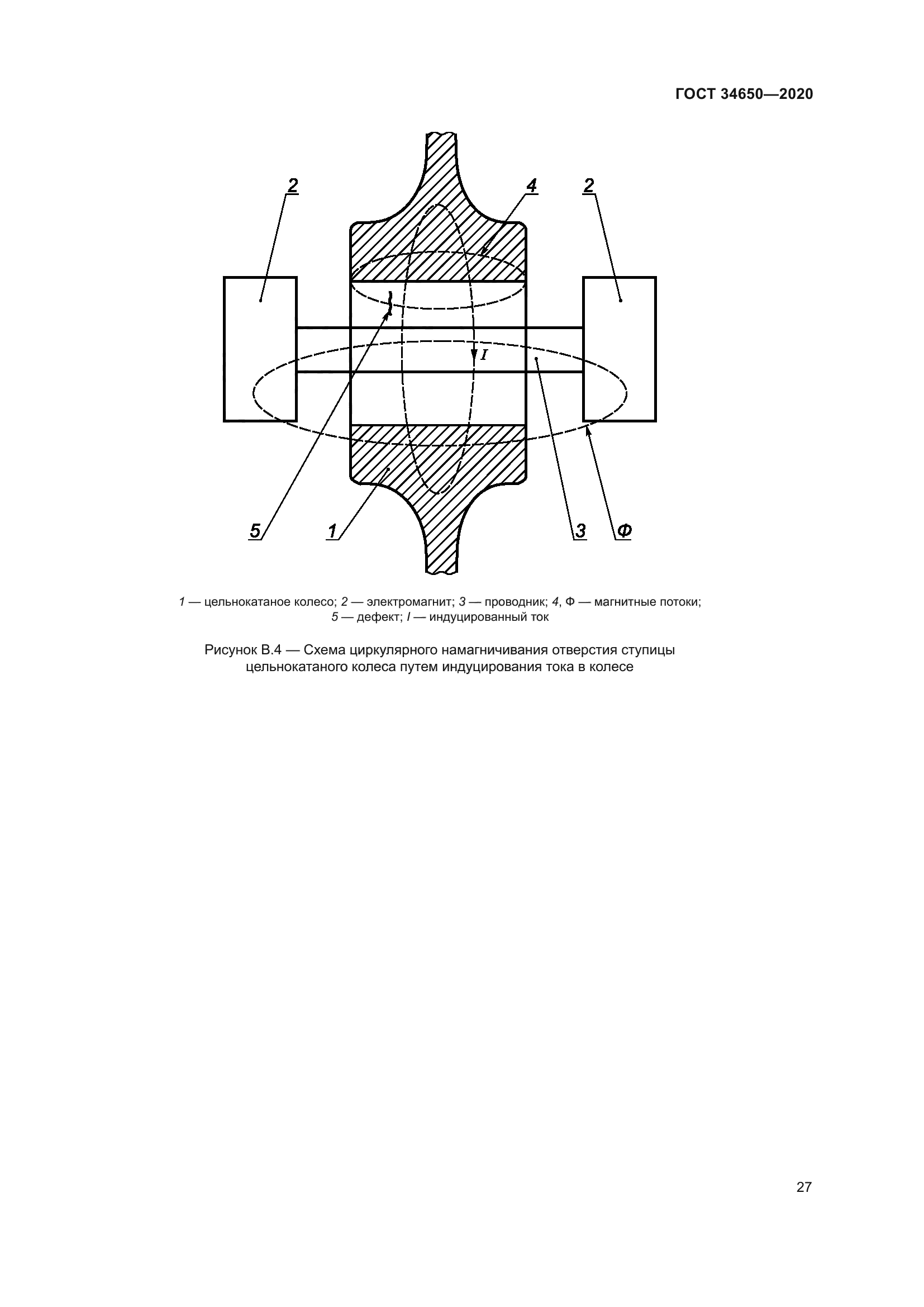 ГОСТ 34650—2020

2

4

2

I

5

1

3

Ф

1 — цельнокатаное колесо; 2 — электромагнит; 3 — проводник; 4, Ф — магнитные потоки; 5 — дефект; I — индуцированный ток

Рисунок В.4 — Схема циркулярного намагничивания отверстия ступицы цельнокатаного колеса путем индуцирования тока в колесе

27